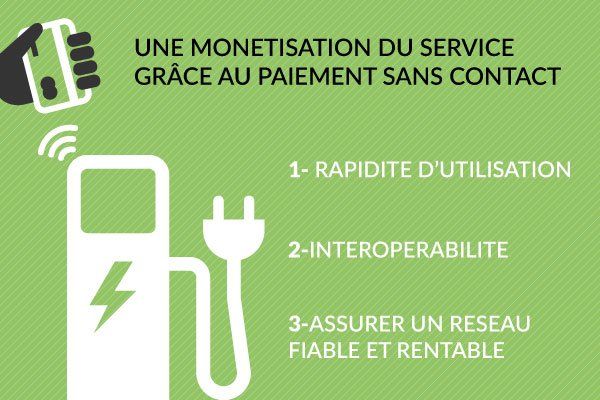 UNE MONETISATION DU SERVICE GRÂCE AU PAIEMENT SANS CONTACT

1- RAPIDITE D'UTILISATION

2-INTEROPERABILITE

3-ASSURER UN RESEAU FIABLE ET RENTABLE